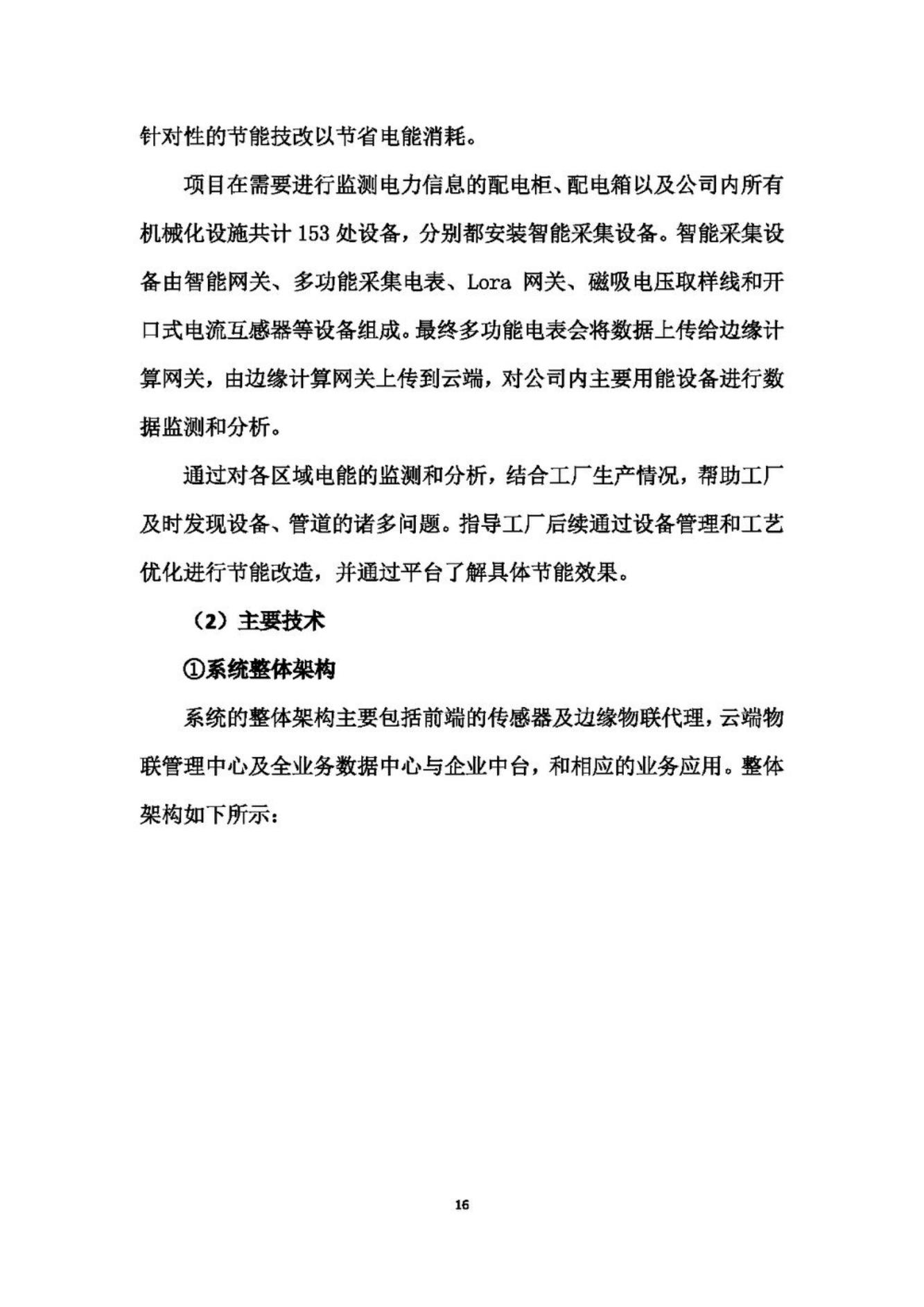 针对性的节能技改以节省电能消耗。

项目在需要进行监测电力信息的配电柜、配电箱以及公司内所有机械化设施共计 153 处设备，分别都安装智能采集设备。智能采集设备由智能网关、多功能采集电表、Lora 网关、磁吸电压取样线和开口式电流互感器等设备组成。最终多功能电表会将数据上传给边缘计算网关，由边缘计算网关上传到云端，对公司内主要用能设备进行数据监测和分析。

通过对各区域电能的监测和分析，结合工厂生产情况，帮助工厂及时发现设备、管道的诸多问题。指导工厂后续通过设备管理和工艺优化进行节能改造，并通过平台了解具体节能效果。

（2）主要技术

①系统整体架构

系统的整体架构主要包括前端的传感器及边缘物联代理，云端物联管理中心及全业务数据中心与企业中台，和相应的业务应用。整体架构如下所示：

16